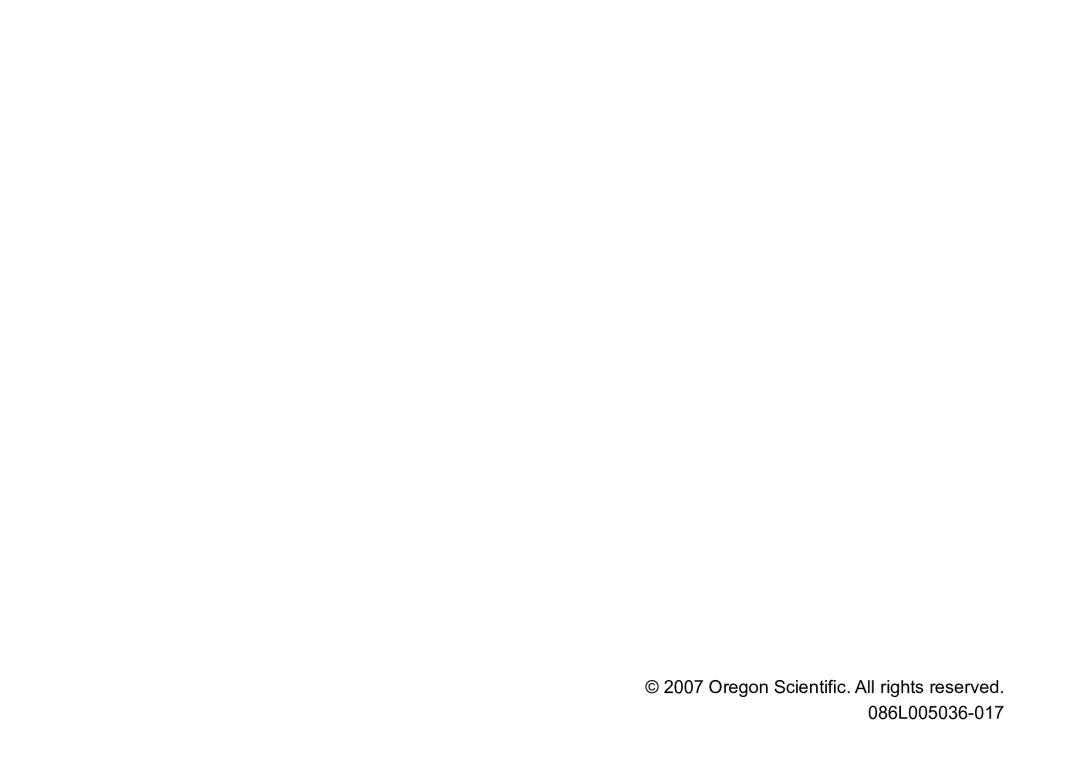 © 2007 Oregon Scientific. All rights reserved.
086L005036-017